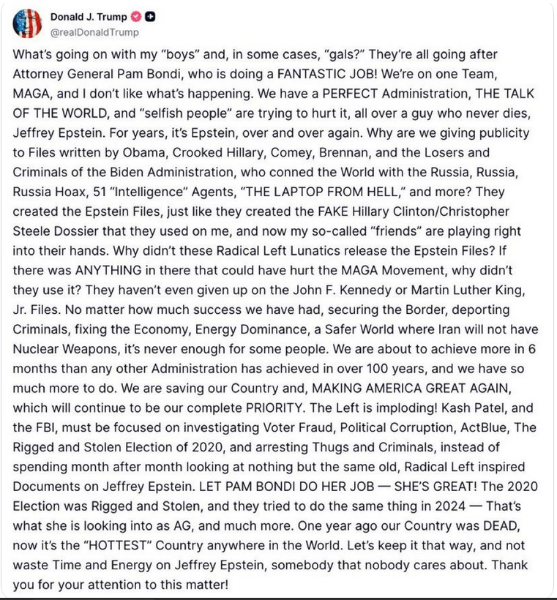 Donald J. Trump
@realDonaldTrump

What's going on with my "boys" and, in some cases, "gals?" They're all going after Attorney General Pam Bondi, who is doing a FANTASTIC JOB! We're on one Team, MAGA, and I don't like what's happening. We have a PERFECT Administration, THE TALK OF THE WORLD, and "selfish people" are trying to hurt it, all over a guy who never dies, Jeffrey Epstein. For years, it's Epstein, over and over again. Why are we giving publicity to Files written by Obama, Crooked Hillary, Comey, Brennan, and the Losers and Criminals of the Biden Administration, who conned the World with the Russia, Russia, Russia Hoax, 51 "Intelligence" Agents, "THE LAPTOP FROM HELL," and more? They created the Epstein Files, just like they created the FAKE Hillary Clinton/Christopher Steele Dossier that they used on me, and now my so-called "friends" are playing right into their hands. Why didn't these Radical Left Lunatics release the Epstein Files? If there was ANYTHING in there that could have hurt the MAGA Movement, why didn't they use it? They haven't even given up on the John F. Kennedy or Martin Luther King, Jr. Files. No matter how much success we have had, securing the Border, deporting Criminals, fixing the Economy, Energy Dominance, a Safer World where Iran will not have Nuclear Weapons, it's never enough for some people. We are about to achieve more in 6 months than any other Administration has achieved in over 100 years, and we have so much more to do. We are saving our Country and, MAKING AMERICA GREAT AGAIN, which will continue to be our complete PRIORITY. The Left is imploding! Kash Patel, and the FBI, must be focused on investigating Voter Fraud, Political Corruption, ActBlue, The Rigged and Stolen Election of 2020, and arresting Thugs and Criminals, instead of spending month after month looking at nothing but the same old, Radical Left inspired Documents on Jeffrey Epstein. LET PAM BONDI DO HER JOB — SHE'S GREAT! The 2020 Election was Rigged and Stolen, and they tried to do the same thing in 2024 — That's what she is looking into as AG, and much more. One year ago our Country was DEAD, now it's the "HOTTEST" Country anywhere in the World. Let's keep it that way, and not waste Time and Energy on Jeffrey Epstein, somebody that nobody cares about. Thank you for your attention to this matter!